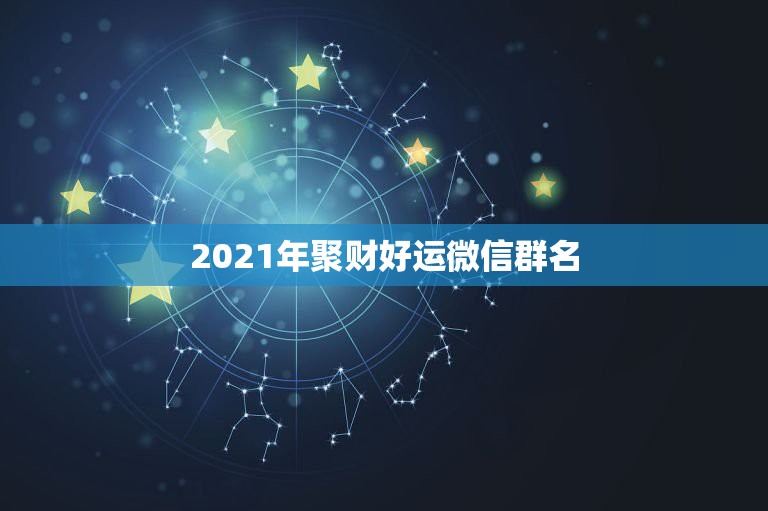 2021年聚财好运微信群名